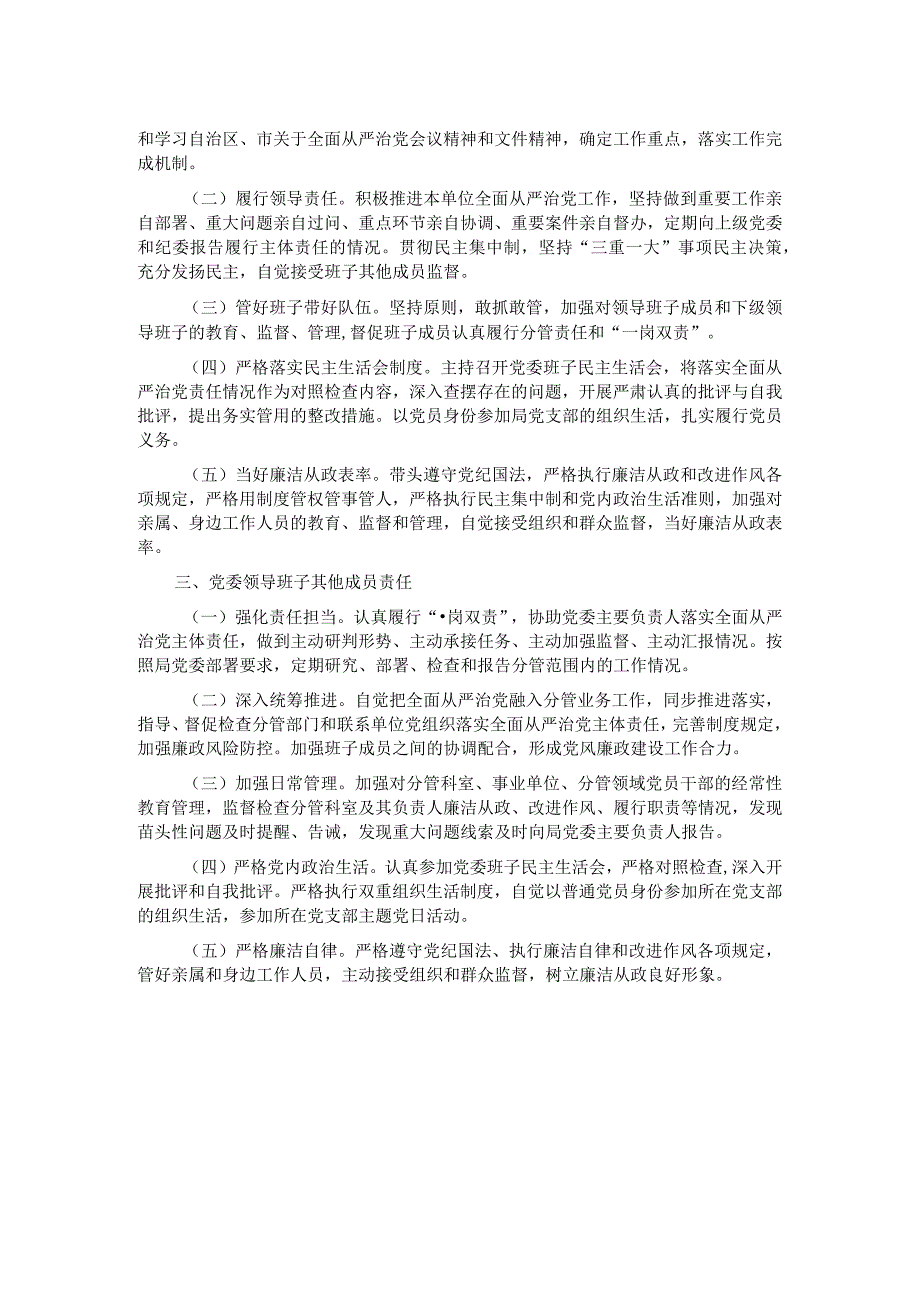 和学习自治区、市关于全面从严治党会议精神和文件精神，确定工作重点，落实工作完成机制。

（二）履行领导责任。积极推进本单位全面从严治党工作，坚持做到重要工作亲自部署、重大问题亲自过问、重点环节亲自协调、重要案件亲自督办，定期向上级党委和纪委报告履行主体责任的情况。贯彻民主集中制，坚持“三重一大”事项民主决策，充分发扬民主，自觉接受班子其他成员监督。

（三）管好班子带好队伍。坚持原则，敢抓敢管，加强对领导班子成员和下级领导班子的教育、监督、管理，督促班子成员认真履行分管责任和“一岗双责”。

（四）严格落实民主生活会制度。主持召开党委班子民主生活会，将落实全面从严治党责任情况作为对照检查内容，深入查摆存在的问题，开展严肃认真的批评与自我批评，提出务实管用的整改措施。以党员身份参加局党支部的组织生活，扎实履行党员义务。

（五）当好廉洁从政表率。带头遵守党纪国法，严格执行廉洁从政和改进作风各项规定，严格用制度管权管事管人，严格执行民主集中制和党内政治生活准则，加强对亲属、身边工作人员的教育、监督和管理，自觉接受组织和群众监督，当好廉洁从政表率。

三、党委领导班子其他成员责任

（一）强化责任担当。认真履行“•岗双责”，协助党委主要负责人落实全面从严治党主体责任，做到主动研判形势、主动承接任务、主动加强监督、主动汇报情况。按照局党委部署要求，定期研究、部署、检查和报告分管范围内的工作情况。

（二）深入统筹推进。自觉把全面从严治党融入分管业务工作，同步推进落实，指导、督促检查分管部门和联系单位党组织落实全面从严治党主体责任，完善制度规定，加强廉政风险防控。加强班子成员之间的协调配合，形成党风廉政建设工作合力。

（三）加强日常管理。加强对分管科室、事业单位、分管领域党员干部的经常性教育管理，监督检查分管科室及其负责人廉洁从政、改进作风、履行职责等情况，发现苗头性问题及时提醒、告诫，发现重大问题线索及时向局党委主要负责人报告。

（四）严格党内政治生活。认真参加党委班子民主生活会，严格对照检查，深入开展批评和自我批评。严格执行双重组织生活制度，自觉以普通党员身份参加所在党支部的组织生活，参加所在党支部主题党日活动。

（五）严格廉洁自律。严格遵守党纪国法、执行廉洁自律和改进作风各项规定，管好亲属和身边工作人员，主动接受组织和群众监督，树立廉洁从政良好形象。